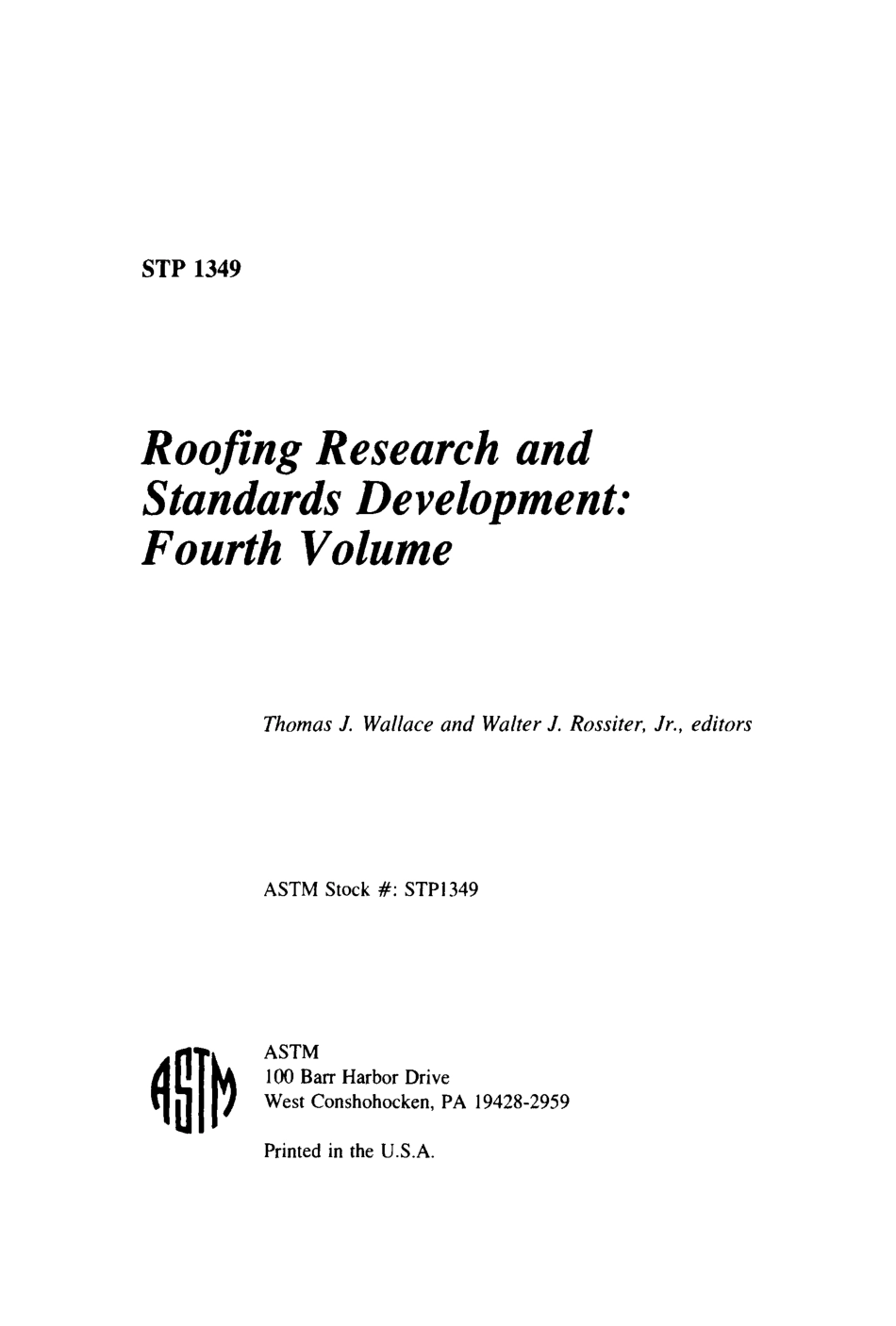 STP 1349

Roofing Research and Standards Development: Fourth Volume

Thomas J. Wallace and Walter J. Rossiter, Jr., editors

ASTM Stock #: STP1349

ASTM

ASTM
100 Barr Harbor Drive
West Conshohocken, PA 19428-2959

Printed in the U.S.A.